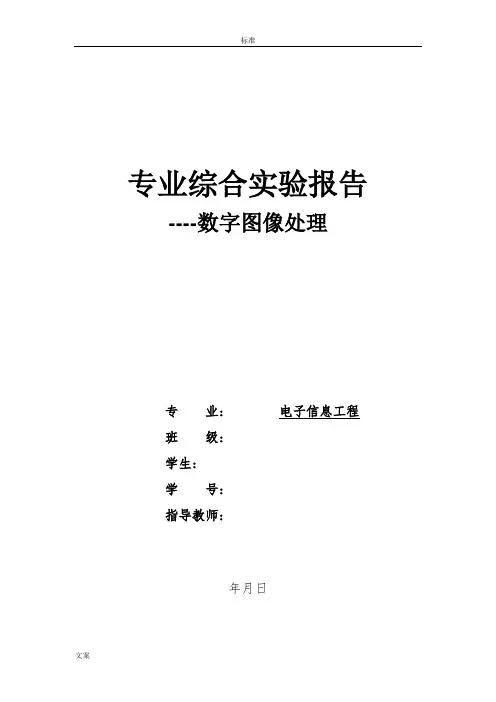 标准

专业综合实验报告

----数字图像处理

专　　业：　　　　电子信息工程

班　　级：

学生：

学　　号：

指导教师：

年月日

文案